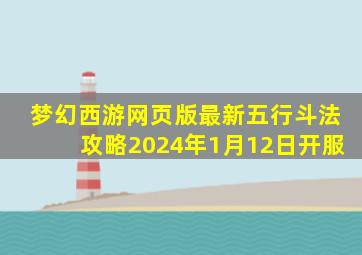 梦幻西游网页版最新五行斗法攻略2024年1月12日开服